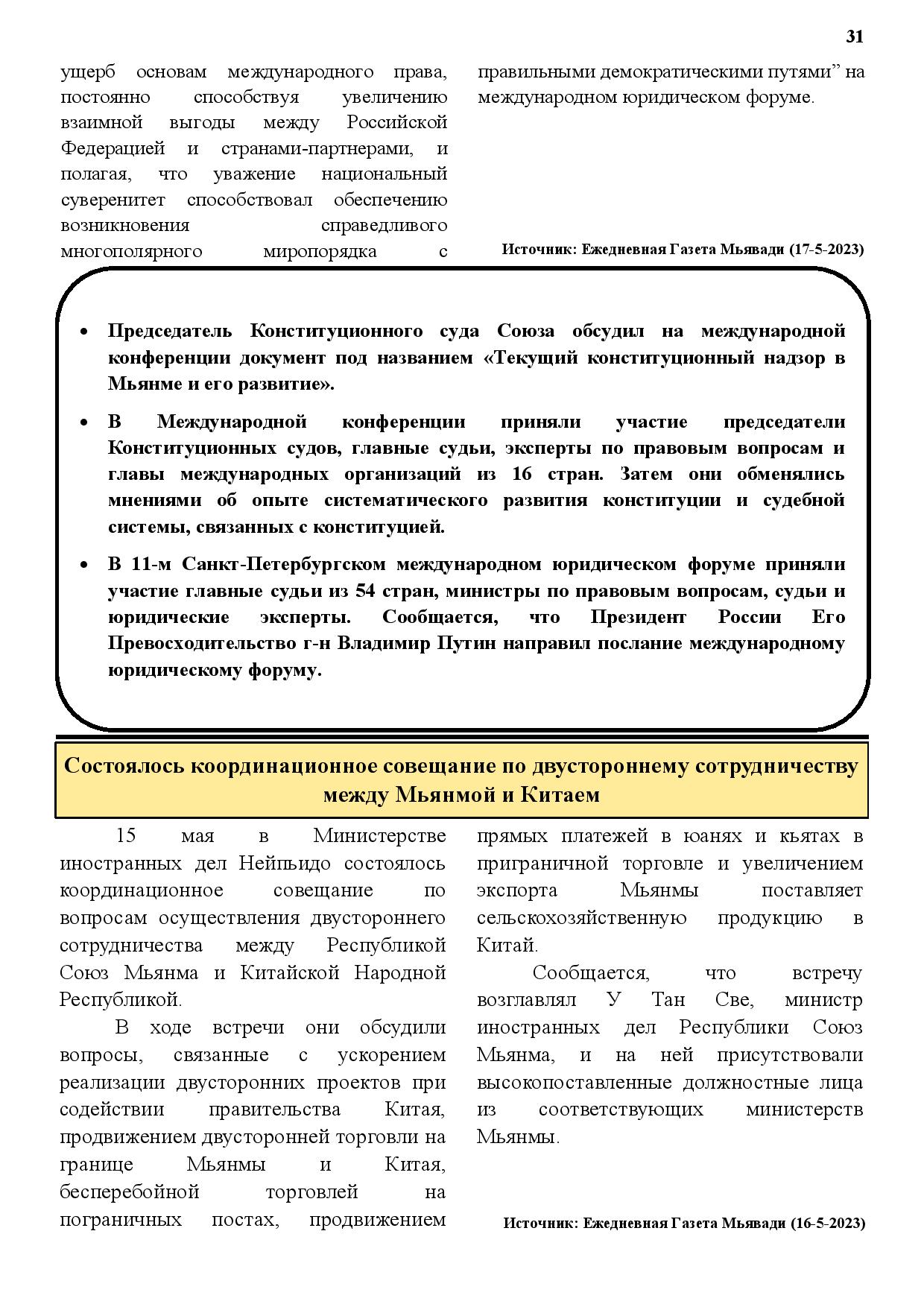 31

ущерб основам международного права, постоянно способствуя увеличению взаимной выгоды между Российской Федерацией и странами-партнерами, и полагая, что уважение национальный суверенитет способствовал обеспечению возникновения справедливого многополярного миропорядка с правильными демократическими путями” на международном юридическом форуме.

Источник: Ежедневная Газета Мьявади (17-5-2023)

• Председатель Конституционного суда Союза обсудил на международной конференции документ под названием «Текущий конституционный надзор в Мьянме и его развитие».

• В Международной конференции приняли участие председатели Конституционных судов, главные судьи, эксперты по правовым вопросам и главы международных организаций из 16 стран. Затем они обменялись мнениями об опыте систематического развития конституции и судебной системы, связанных с конституцией.

• В 11-м Санкт-Петербургском международном юридическом форуме приняли участие главные судьи из 54 стран, министры по правовым вопросам, судьи и юридические эксперты. Сообщается, что Президент России Его Превосходительство г-н Владимир Путин направил послание международному юридическому форуму.

Состоялось координационное совещание по двустороннему сотрудничеству между Мьянмой и Китаем

15 мая в Министерстве иностранных дел Нейпьидо состоялось координационное совещание по вопросам осуществления двустороннего сотрудничества между Республикой Союз Мьянма и Китайской Народной Республикой.

В ходе встречи они обсудили вопросы, связанные с ускорением реализации двусторонних проектов при содействии правительства Китая, продвижением двусторонней торговли на границе Мьянмы и Китая, бесперебойной торговлей на пограничных постах, продвижением прямых платежей в юанях и кьятах в приграничной торговле и увеличением экспорта Мьянмы поставляет сельскохозяйственную продукцию в Китай.

Сообщается, что встречу возглавлял У Тан Све, министр иностранных дел Республики Союз Мьянма, и на ней присутствовали высокопоставленные должностные лица из соответствующих министерств Мьянмы.

Источник: Ежедневная Газета Мьявади (16-5-2023)